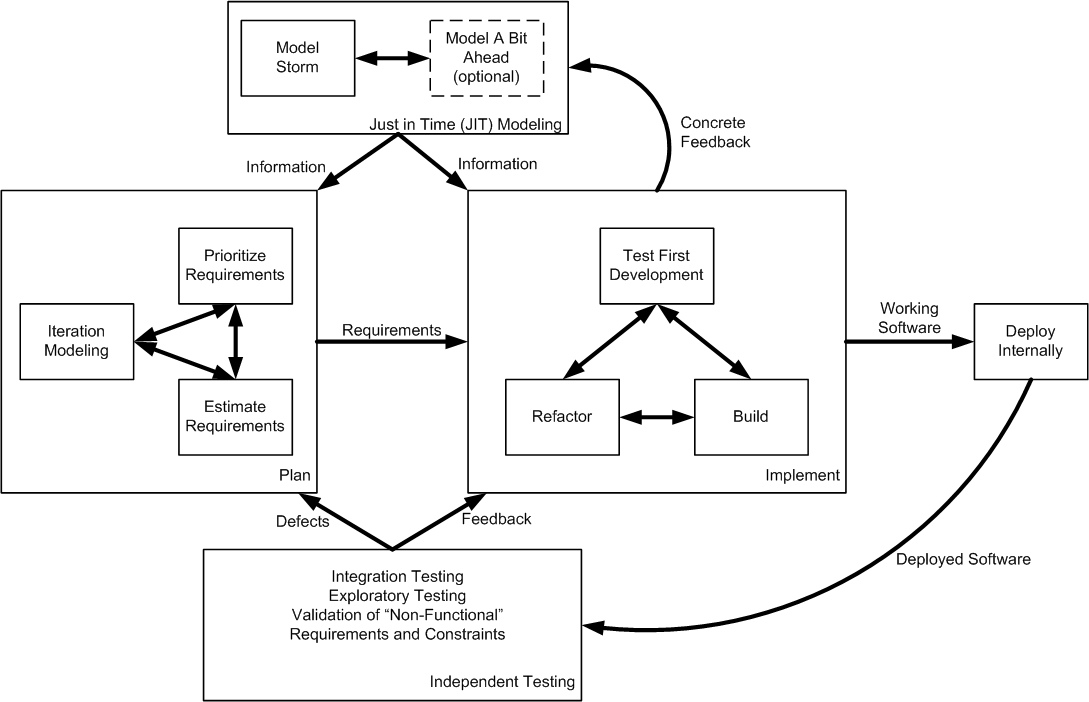 Model Storm

Model A Bit Ahead (optional)

Just in Time (JIT) Modeling

Concrete Feedback

Information

Information

Prioritize Requirements

Iteration Modeling

Estimate Requirements

Plan

Requirements

Test First Development

Refactor

Build

Implement

Working Software

Deploy Internally

Defects

Feedback

Deployed Software

Integration Testing
Exploratory Testing
Validation of "Non-Functional" Requirements and Constraints

Independent Testing